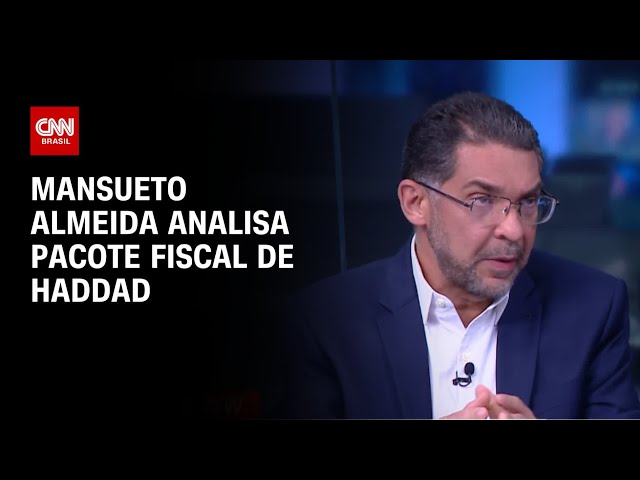 CNN
BRASIL

MANSUETO ALMEIDA ANALISA PACOTE FISCAL DE HADDAD